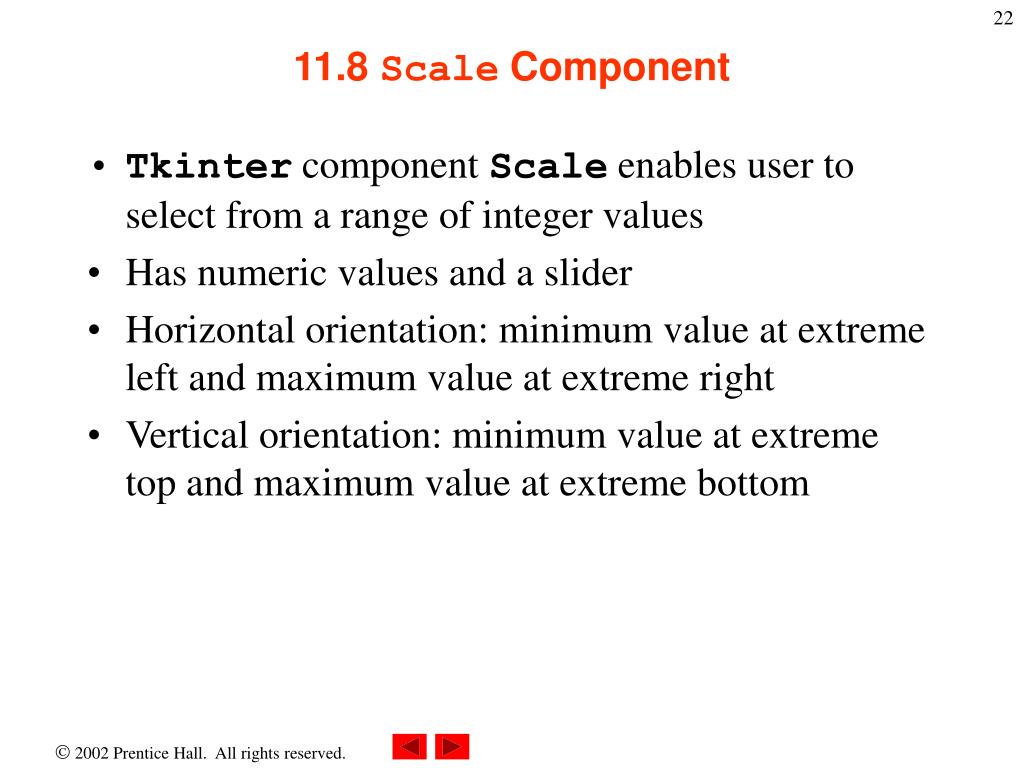 22

11.8 Scale Component

• Tkinter component Scale enables user to select from a range of integer values
• Has numeric values and a slider
• Horizontal orientation: minimum value at extreme left and maximum value at extreme right
• Vertical orientation: minimum value at extreme top and maximum value at extreme bottom

© 2002 Prentice Hall. All rights reserved.